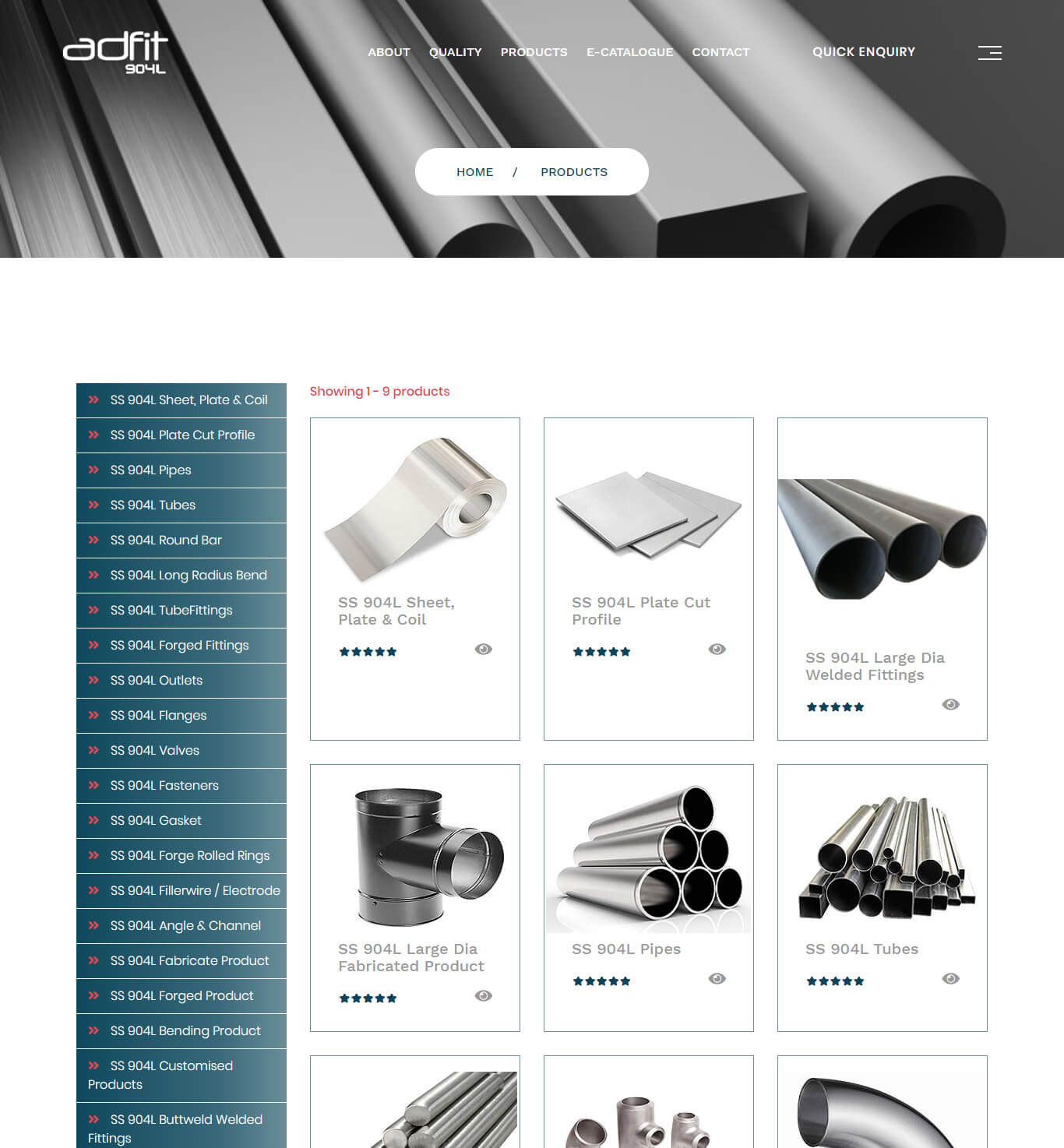 adfit
904L

ABOUT QUALITY PRODUCTS E-CATALOGUE CONTACT

QUICK ENQUIRY

HOME / PRODUCTS

SS 904L Sheet, Plate & Coil
SS 904L Plate Cut Profile
SS 904L Pipes
SS 904L Tubes
SS 904L Round Bar
SS 904L Long Radius Bend
SS 904L TubeFittings
SS 904L Forged Fittings
SS 904L Outlets
SS 904L Flanges
SS 904L Valves
SS 904L Fasteners
SS 904L Gasket
SS 904L Forge Rolled Rings
SS 904L Fillerwire / Electrode
SS 904L Angle & Channel
SS 904L Fabricate Product
SS 904L Forged Product
SS 904L Bending Product
SS 904L Customised Products
SS 904L Buttweld Welded Fittings

Showing 1 - 9 products

SS 904L Sheet, Plate & Coil

SS 904L Plate Cut Profile

SS 904L Large Dia Welded Fittings

SS 904L Large Dia Fabricated Product

SS 904L Pipes

SS 904L Tubes